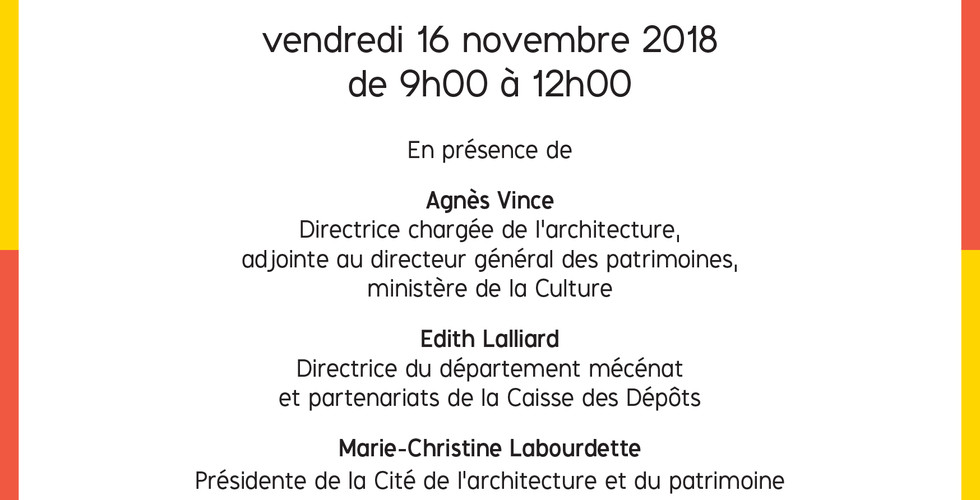 vendredi 16 novembre 2018
de 9h00 à 12h00

En présence de

Agnès Vince
Directrice chargée de l'architecture, adjointe au directeur général des patrimoines, ministère de la Culture

Edith Lalliard
Directrice du département mécénat et partenariats de la Caisse des Dépôts

Marie-Christine Labourdette
Présidente de la Cité de l'architecture et du patrimoine